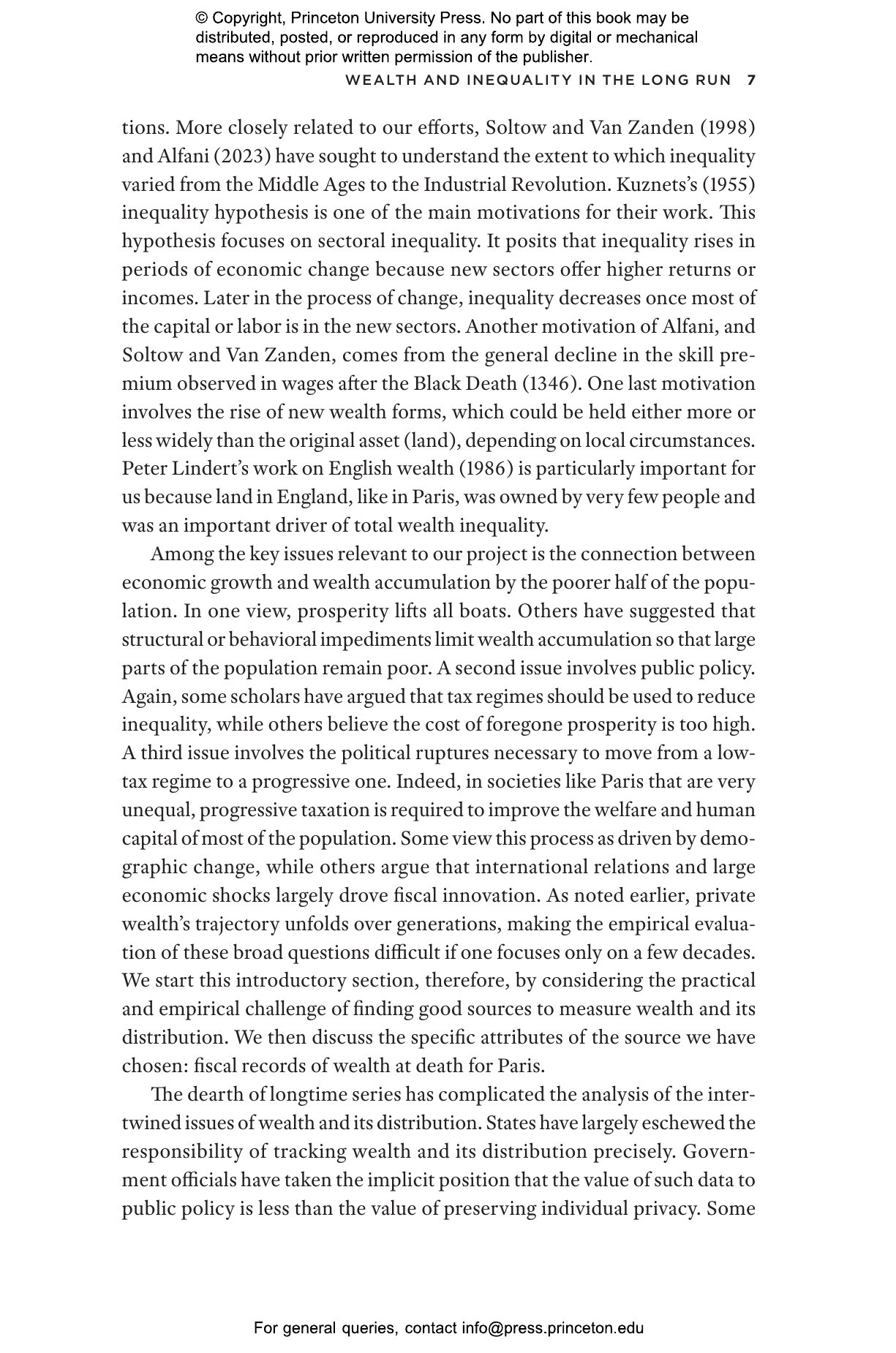 © Copyright, Princeton University Press. No part of this book may be distributed, posted, or reproduced in any form by digital or mechanical means without prior written permission of the publisher.

WEALTH AND INEQUALITY IN THE LONG RUN 7

tions. More closely related to our efforts, Soltow and Van Zanden (1998) and Alfani (2023) have sought to understand the extent to which inequality varied from the Middle Ages to the Industrial Revolution. Kuznets's (1955) inequality hypothesis is one of the main motivations for their work. This hypothesis focuses on sectoral inequality. It posits that inequality rises in periods of economic change because new sectors offer higher returns or incomes. Later in the process of change, inequality decreases once most of the capital or labor is in the new sectors. Another motivation of Alfani, and Soltow and Van Zanden, comes from the general decline in the skill premium observed in wages after the Black Death (1346). One last motivation involves the rise of new wealth forms, which could be held either more or less widely than the original asset (land), depending on local circumstances. Peter Lindert's work on English wealth (1986) is particularly important for us because land in England, like in Paris, was owned by very few people and was an important driver of total wealth inequality.

Among the key issues relevant to our project is the connection between economic growth and wealth accumulation by the poorer half of the population. In one view, prosperity lifts all boats. Others have suggested that structural or behavioral impediments limit wealth accumulation so that large parts of the population remain poor. A second issue involves public policy. Again, some scholars have argued that tax regimes should be used to reduce inequality, while others believe the cost of foregone prosperity is too high. A third issue involves the political ruptures necessary to move from a low-tax regime to a progressive one. Indeed, in societies like Paris that are very unequal, progressive taxation is required to improve the welfare and human capital of most of the population. Some view this process as driven by demographic change, while others argue that international relations and large economic shocks largely drove fiscal innovation. As noted earlier, private wealth's trajectory unfolds over generations, making the empirical evaluation of these broad questions difficult if one focuses only on a few decades. We start this introductory section, therefore, by considering the practical and empirical challenge of finding good sources to measure wealth and its distribution. We then discuss the specific attributes of the source we have chosen: fiscal records of wealth at death for Paris.

The dearth of longtime series has complicated the analysis of the intertwined issues of wealth and its distribution. States have largely eschewed the responsibility of tracking wealth and its distribution precisely. Government officials have taken the implicit position that the value of such data to public policy is less than the value of preserving individual privacy. Some

For general queries, contact info@press.princeton.edu